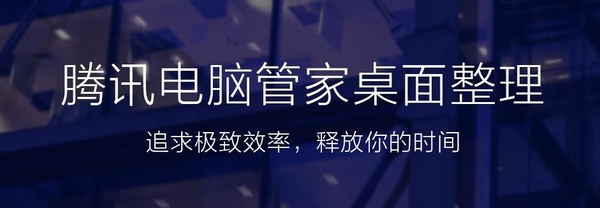 腾讯电脑管家桌面整理

追求极致效率，释放你的时间